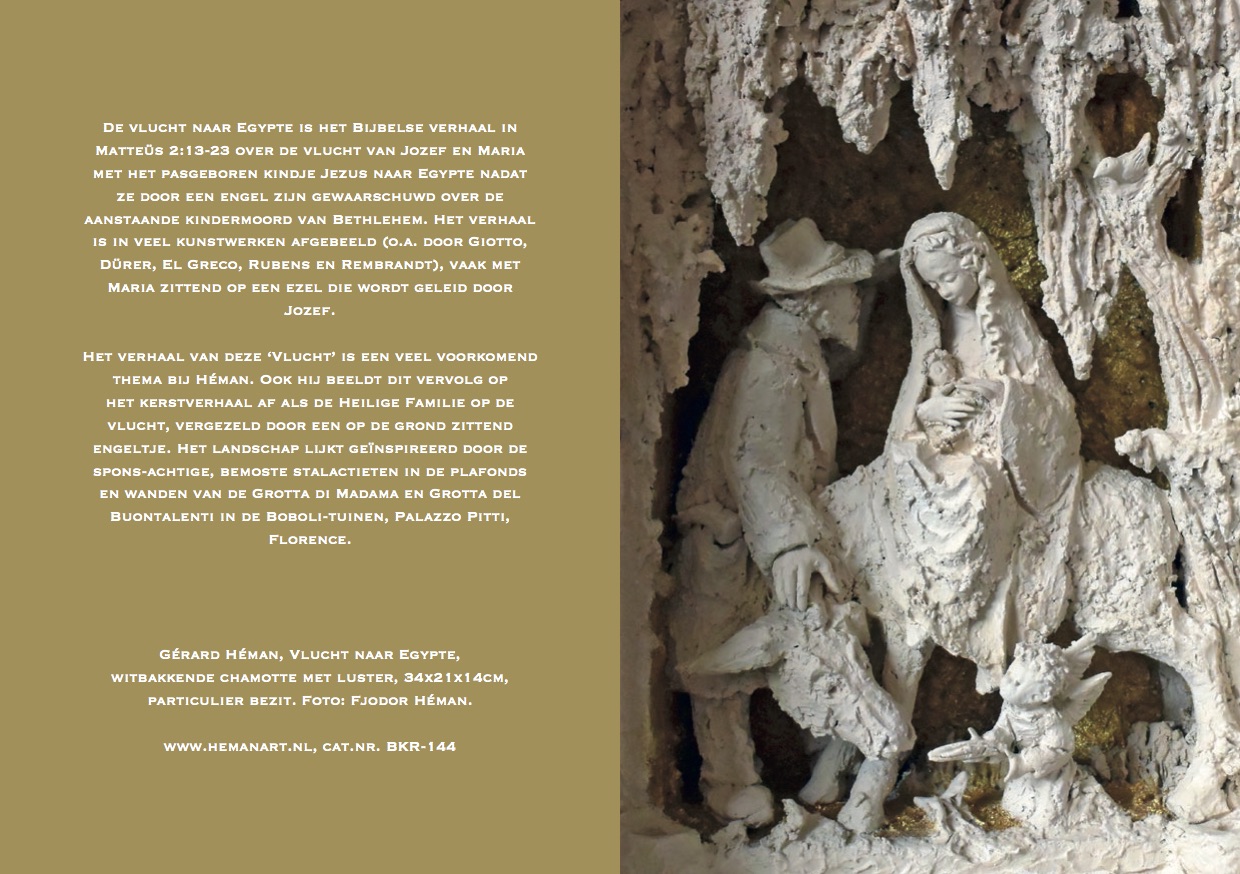 De vlucht naar Egypte is het Bijbelse verhaal in Matteüs 2:13-23 over de vlucht van Jozef en Maria met het pasgeboren kindje Jezus naar Egypte nadat ze door een engel zijn gewaarschuwd over de aanstaande kindermoord van Bethlehem. Het verhaal is in veel kunstwerken afgebeeld (o.a. door Giotto, Dürer, El Greco, Rubens en Rembrandt), vaak met Maria zittend op een ezel die wordt geleid door Jozef.

Het verhaal van deze 'Vlucht' is een veel voorkomend thema bij Héman. Ook hij beeldt dit vervolg op het kerstverhaal af als de Heilige Familie op de vlucht, vergezeld door een op de grond zittend engeltje. Het landschap lijkt geïnspireerd door de spons-achtige, bemoste stalactieten in de plafonds en wanden van de Grotta di Madama en Grotta del Buontalenti in de Boboli-tuinen, Palazzo Pitti, Florence.

Gérard Héman, Vlucht naar Egypte, witbakkende chamotte met luster, 34x21x14cm, particulier bezit. Foto: Fjodor Héman.

www.hemanart.nl, cat.nr. BKR-144